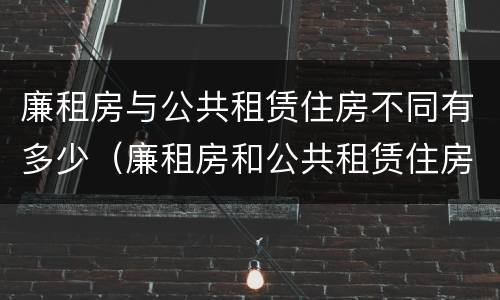 廉租房与公共租赁住房不同有多少（廉租房和公共租赁住房